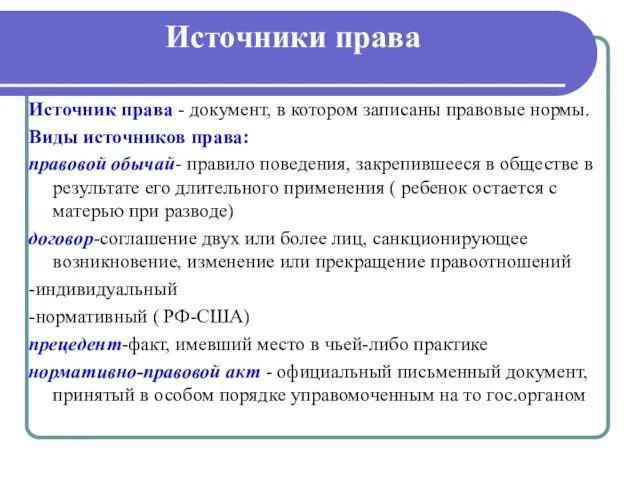 Источники права

Источник права - документ, в котором записаны правовые нормы.

Виды источников права:

правовой обычай- правило поведения, закрепившееся в обществе в результате его длительного применения ( ребенок остается с матерью при разводе)

договор-соглашение двух или более лиц, санкционирующее возникновение, изменение или прекращение правоотношений

-индивидуальный

-нормативный ( РФ-США)

прецедент-факт, имевший место в чьей-либо практике

нормативно-правовой акт - официальный письменный документ, принятый в особом порядке управомоченным на то гос.органом